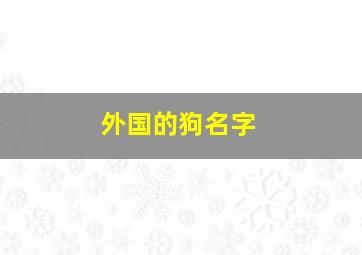 外国的狗名字